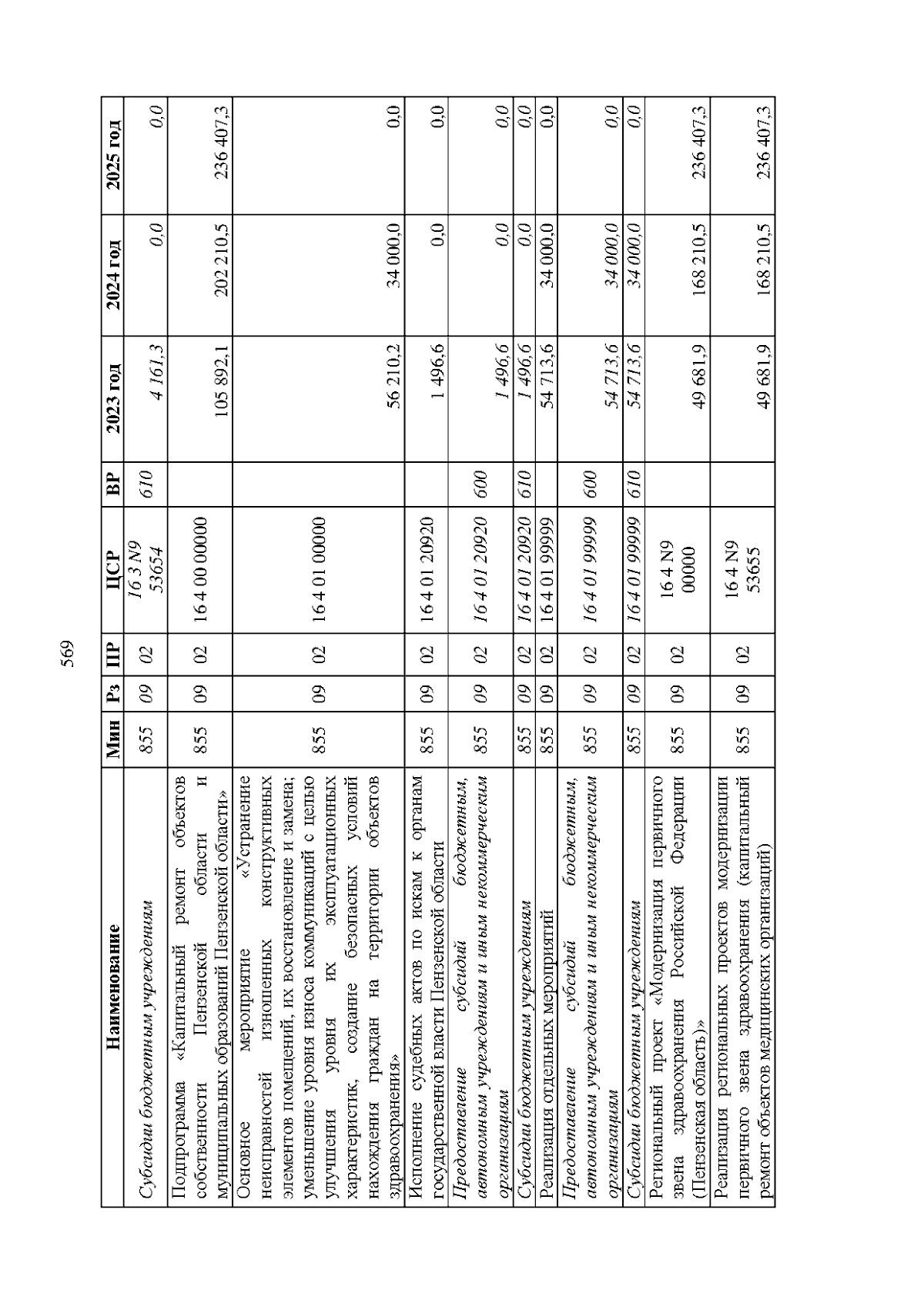 569

| Наименование | Мин | Рз | ПР | ЦСР | ВР | 2023 год | 2024 год | 2025 год |
|---|---|---|---|---|---|---|---|---|
| Субсидии бюджетным учреждениям | 855 | 09 | 02 | 16 3 N9 53654 | 610 | 4 161,3 | 0,0 | 0,0 |
| Подпрограмма «Капитальный ремонт объектов собственности Пензенской области и муниципальных образований Пензенской области» | 855 | 09 | 02 | 16 4 00 00000 | | 105 892,1 | 202 210,5 | 236 407,3 |
| Основное мероприятие «Устранение неисправностей изношенных конструктивных элементов помещений, их восстановление и замена; уменьшение уровня износа коммуникаций с целью улучшения уровня их эксплуатационных характеристик, создание безопасных условий нахождения граждан на территории объектов здравоохранения» | 855 | 09 | 02 | 16 4 01 00000 | | 56 210,2 | 34 000,0 | 0,0 |
| Исполнение судебных актов по искам к органам государственной власти Пензенской области | 855 | 09 | 02 | 16 4 01 20920 | | 1 496,6 | 0,0 | 0,0 |
| Предоставление субсидий бюджетным, автономным учреждениям и иным некоммерческим организациям | 855 | 09 | 02 | 16 4 01 20920 | 600 | 1 496,6 | 0,0 | 0,0 |
| Субсидии бюджетным учреждениям | 855 | 09 | 02 | 16 4 01 20920 | 610 | 1 496,6 | 0,0 | 0,0 |
| Реализация отдельных мероприятий | 855 | 09 | 02 | 16 4 01 99999 | | 54 713,6 | 34 000,0 | 0,0 |
| Предоставление субсидий бюджетным, автономным учреждениям и иным некоммерческим организациям | 855 | 09 | 02 | 16 4 01 99999 | 600 | 54 713,6 | 34 000,0 | 0,0 |
| Субсидии бюджетным учреждениям | 855 | 09 | 02 | 16 4 01 99999 | 610 | 54 713,6 | 34 000,0 | 0,0 |
| Региональный проект «Модернизация первичного звена здравоохранения Российской Федерации (Пензенская область)» | 855 | 09 | 02 | 16 4 N9 00000 | | 49 681,9 | 168 210,5 | 236 407,3 |
| Реализация региональных проектов модернизации первичного звена здравоохранения (капитальный ремонт объектов медицинских организаций) | 855 | 09 | 02 | 16 4 N9 53655 | | 49 681,9 | 168 210,5 | 236 407,3 |